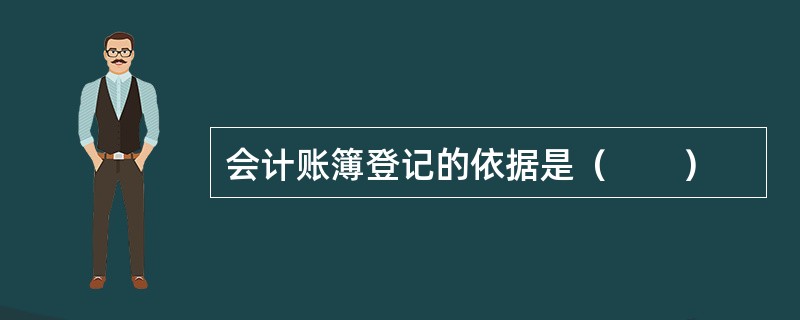 会计账簿登记的依据是（　　）